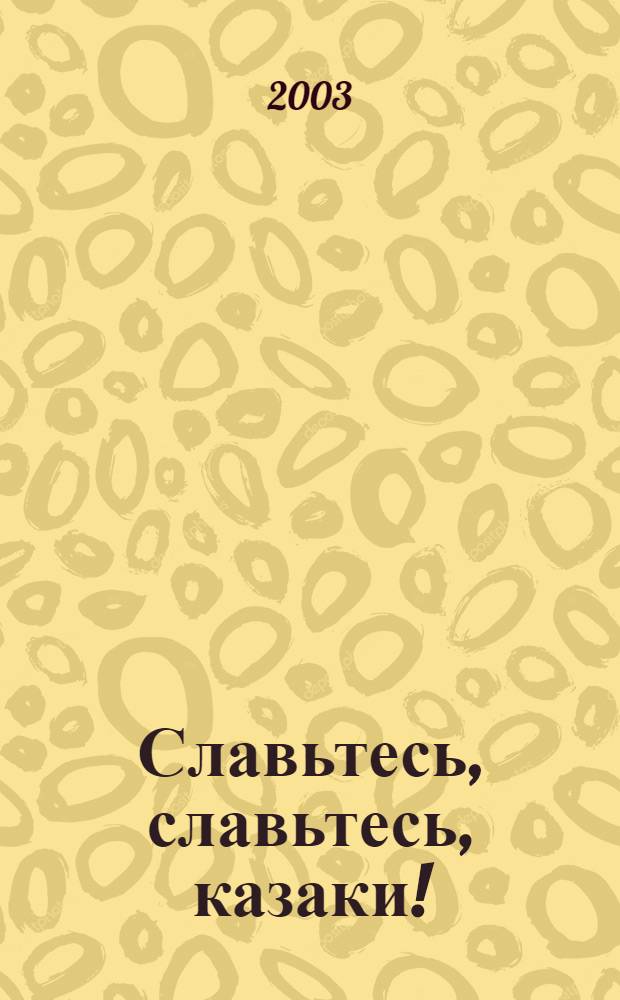 2003

Славьтесь, славьтесь, казаки!